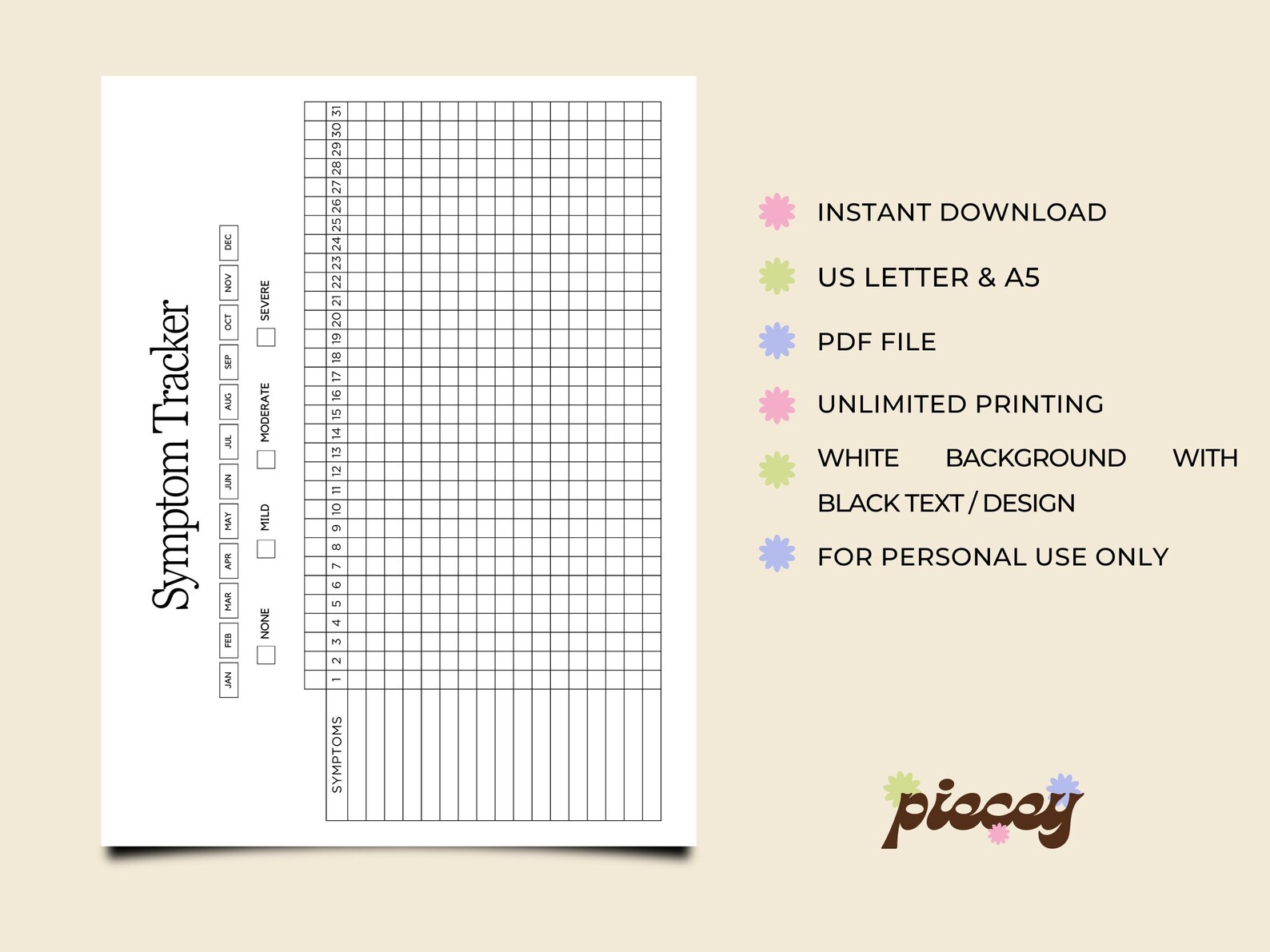 Symptom Tracker

JAN FEB MAR APR MAY JUN JUL AUG SEP OCT NOV DEC

NONE MILD MODERATE SEVERE

SYMPTOMS 1 2 3 4 5 6 7 8 9 10 11 12 13 14 15 16 17 18 19 20 21 22 23 24 25 26 27 28 29 30 31

INSTANT DOWNLOAD

US LETTER & A5

PDF FILE

UNLIMITED PRINTING

WHITE BACKGROUND WITH BLACK TEXT / DESIGN

FOR PERSONAL USE ONLY

piecey